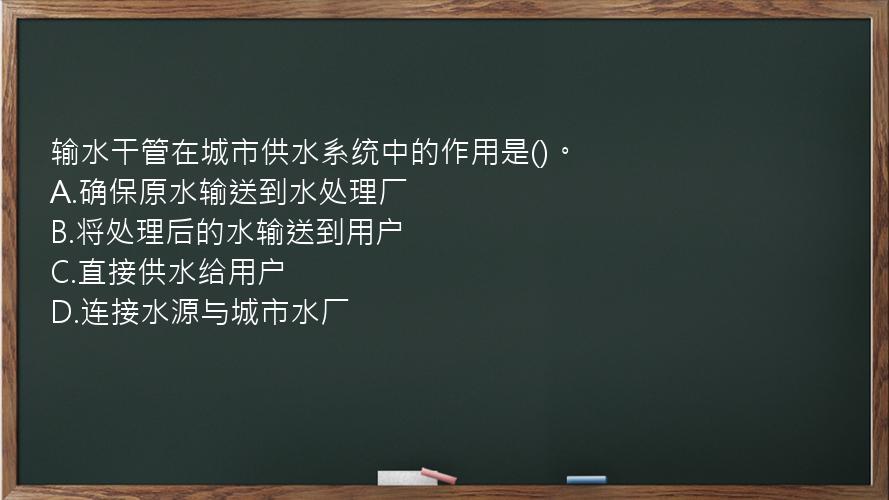 输水干管在城市供水系统中的作用是()。
A.确保原水输送到水处理厂
B.将处理后的水输送到用户
C.直接供水给用户
D.连接水源与城市水厂